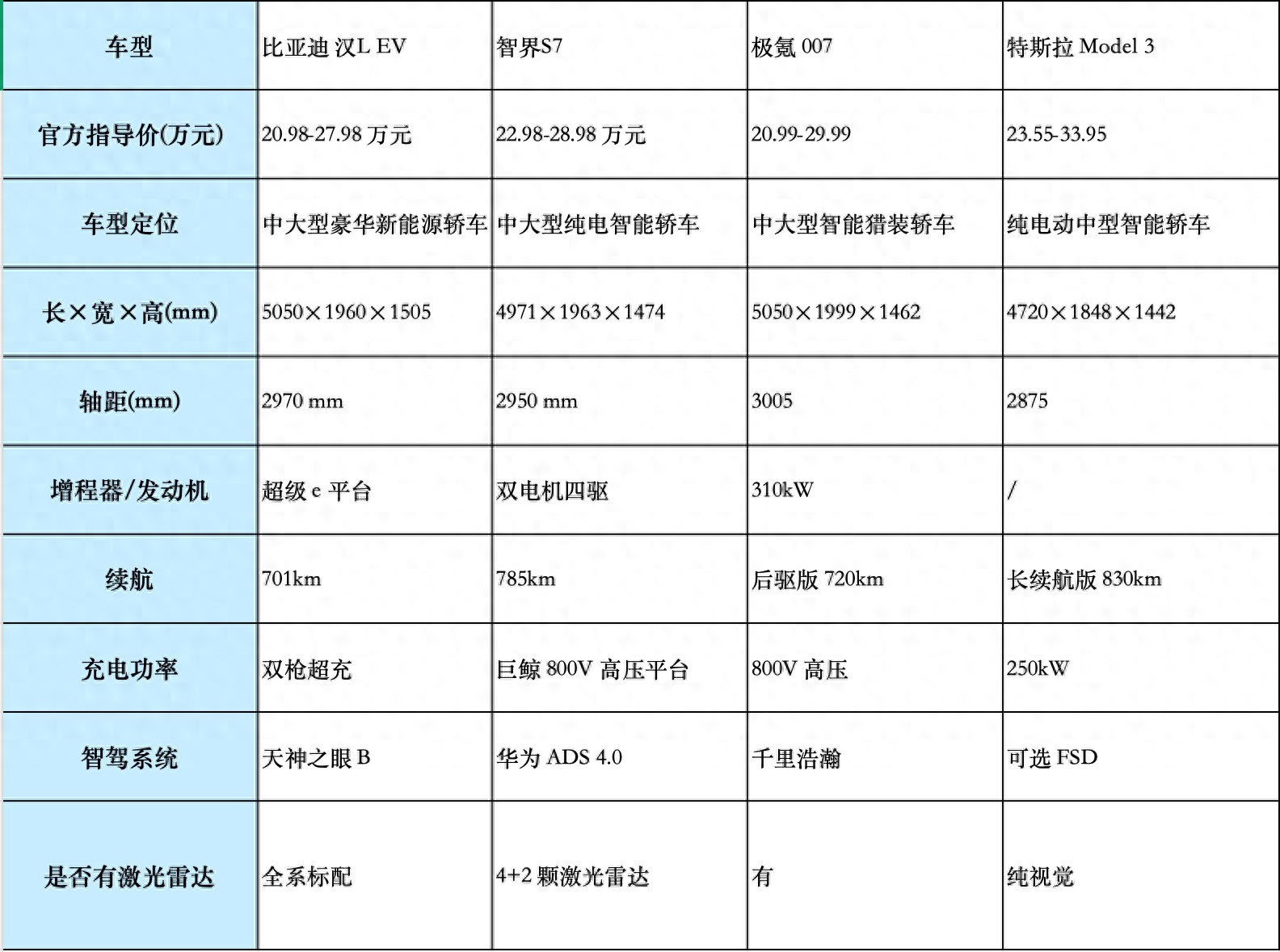 | 车型 | 比亚迪 汉L EV | 智界S7 | 极氪 007 | 特斯拉 Model 3 |
|---|---|---|---|---|
| 官方指导价(万元) | 20.98-27.98 万元 | 22.98-28.98 万元 | 20.99-29.99 | 23.55-33.95 |
| 车型定位 | 中大型豪华新能源轿车 | 中大型纯电智能轿车 | 中大型智能猎装轿车 | 纯电动中型智能轿车 |
| 长×宽×高(mm) | 5050×1960×1505 | 4971×1963×1474 | 5050×1999×1462 | 4720×1848×1442 |
| 轴距(mm) | 2970 mm | 2950 mm | 3005 | 2875 |
| 增程器/发动机 | 超级 e 平台 | 双电机四驱 | 310kW | / |
| 续航 | 701km | 785km | 后驱版 720km | 长续航版 830km |
| 充电功率 | 双枪超充 | 巨鲸 800V 高压平台 | 800V 高压 | 250kW |
| 智驾系统 | 天神之眼 B | 华为 ADS 4.0 | 千里浩瀚 | 可选 FSD |
| 是否有激光雷达 | 全系标配 | 4+2 颗激光雷达 | 有 | 纯视觉 |